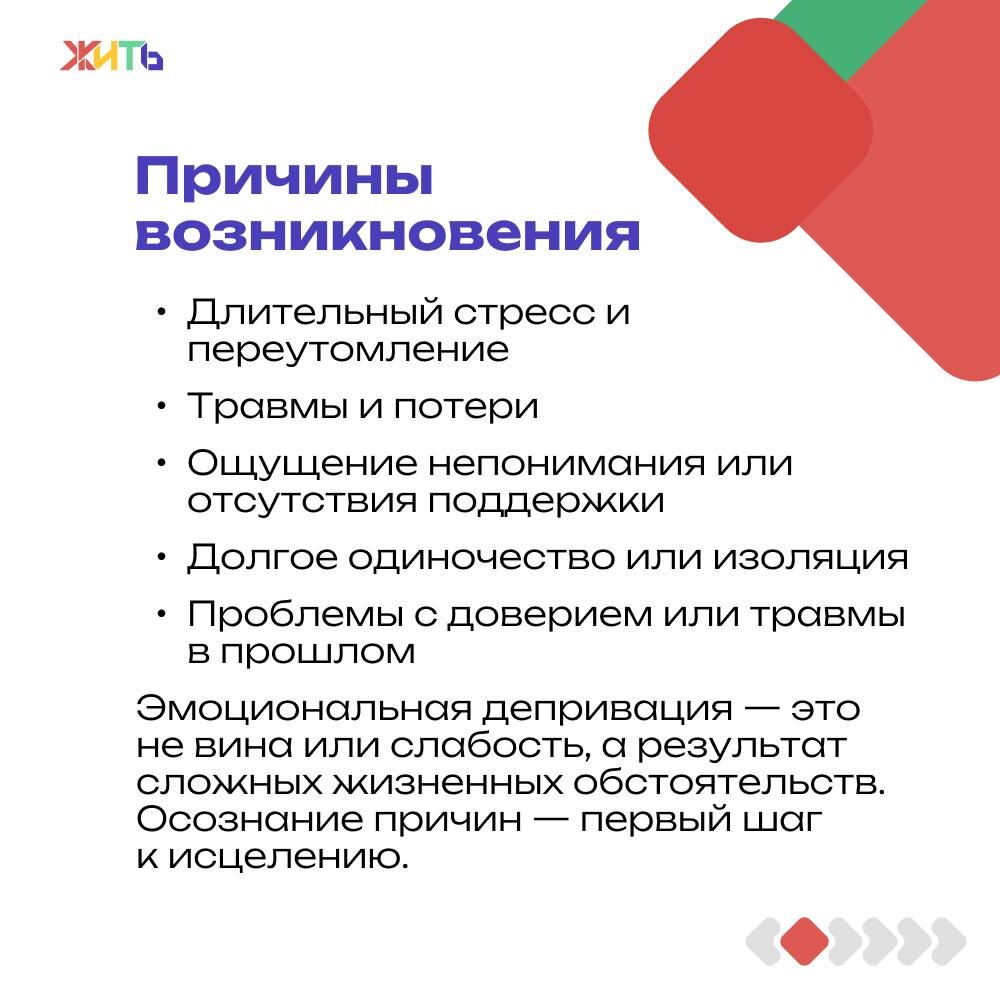 ЖИТЬ

Причины возникновения

• Длительный стресс и переутомление
• Травмы и потери
• Ощущение непонимания или отсутствия поддержки
• Долгое одиночество или изоляция
• Проблемы с доверием или травмы в прошлом

Эмоциональная депривация — это не вина или слабость, а результат сложных жизненных обстоятельств. Осознание причин — первый шаг к исцелению.